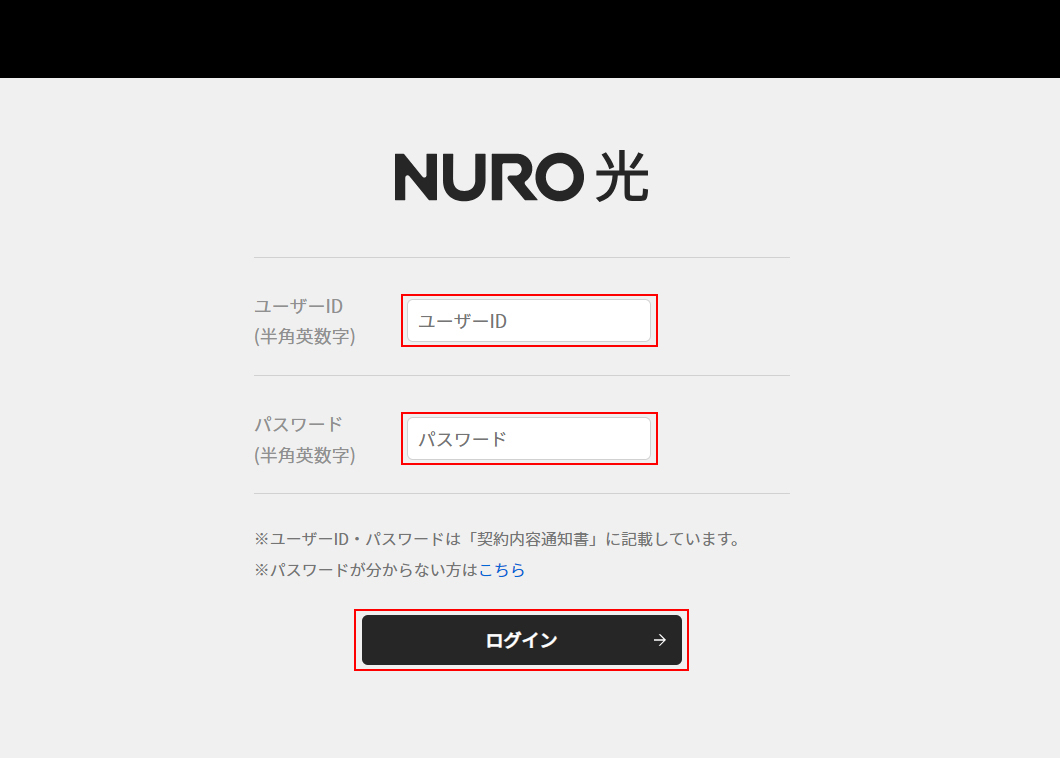 NURO 光

ユーザーID
(半角英数字)

ユーザーID

パスワード
(半角英数字)

パスワード

※ユーザーID・パスワードは「契約内容通知書」に記載しています。
※パスワードが分からない方はこちら

ログイン →